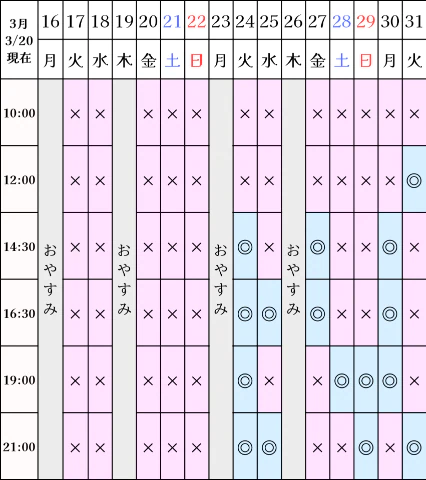 | 3月 3/20 現在 | 16 | 17 | 18 | 19 | 20 | 21 | 22 | 23 | 24 | 25 | 26 | 27 | 28 | 29 | 30 | 31 |
|---|---|---|---|---|---|---|---|---|---|---|---|---|---|---|---|---|
| | 月 | 火 | 水 | 木 | 金 | 土 | 日 | 月 | 火 | 水 | 木 | 金 | 土 | 日 | 月 | 火 |
| 10:00 | おやすみ | × | × | おやすみ | × | × | × | おやすみ | × | × | おやすみ | × | × | × | × | × |
| 12:00 | | × | × | | × | × | × | | × | × | | × | × | × | × | ◎ |
| 14:30 | | × | × | | × | × | × | | ◎ | × | | ◎ | × | × | ◎ | × |
| 16:30 | | × | × | | × | × | × | | ◎ | ◎ | | ◎ | × | × | ◎ | × |
| 19:00 | | × | × | | × | × | × | | ◎ | × | | × | ◎ | ◎ | ◎ | × |
| 21:00 | | × | × | | × | × | × | | ◎ | ◎ | | × | × | ◎ | × | ◎ |